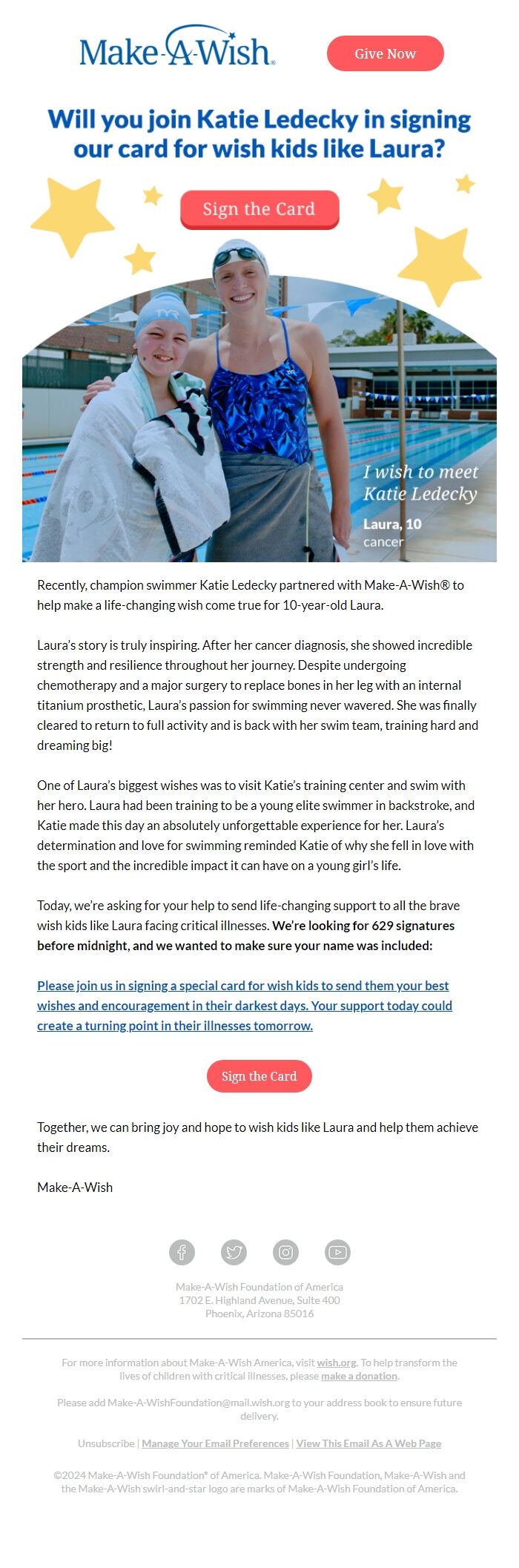 Make-A-Wish.

Give Now

Will you join Katie Ledecky in signing our card for wish kids like Laura?

Sign the Card

TYR

I wish to meet Katie Ledecky

Laura, 10
cancer

Recently, champion swimmer Katie Ledecky partnered with Make-A-Wish® to help make a life-changing wish come true for 10-year-old Laura.

Laura's story is truly inspiring. After her cancer diagnosis, she showed incredible strength and resilience throughout her journey. Despite undergoing chemotherapy and a major surgery to replace bones in her leg with an internal titanium prosthetic, Laura's passion for swimming never wavered. She was finally cleared to return to full activity and is back with her swim team, training hard and dreaming big!

One of Laura's biggest wishes was to visit Katie's training center and swim with her hero. Laura had been training to be a young elite swimmer in backstroke, and Katie made this day an absolutely unforgettable experience for her. Laura's determination and love for swimming reminded Katie of why she fell in love with the sport and the incredible impact it can have on a young girl's life.

Today, we're asking for your help to send life-changing support to all the brave wish kids like Laura facing critical illnesses. We're looking for 629 signatures before midnight, and we wanted to make sure your name was included:

Please join us in signing a special card for wish kids to send them your best wishes and encouragement in their darkest days. Your support today could create a turning point in their illnesses tomorrow.

Sign the Card

Together, we can bring joy and hope to wish kids like Laura and help them achieve their dreams.

Make-A-Wish

Make-A-Wish Foundation of America
1702 E. Highland Avenue, Suite 400
Phoenix, Arizona 85016

For more information about Make-A-Wish America, visit wish.org. To help transform the lives of children with critical illnesses, please make a donation.

Please add Make-A-WishFoundation@mail.wish.org to your address book to ensure future delivery.

Unsubscribe | Manage Your Email Preferences | View This Email As A Web Page

©2024 Make-A-Wish Foundation® of America. Make-A-Wish Foundation, Make-A-Wish and the Make-A-Wish swirl-and-star logo are marks of Make-A-Wish Foundation of America.